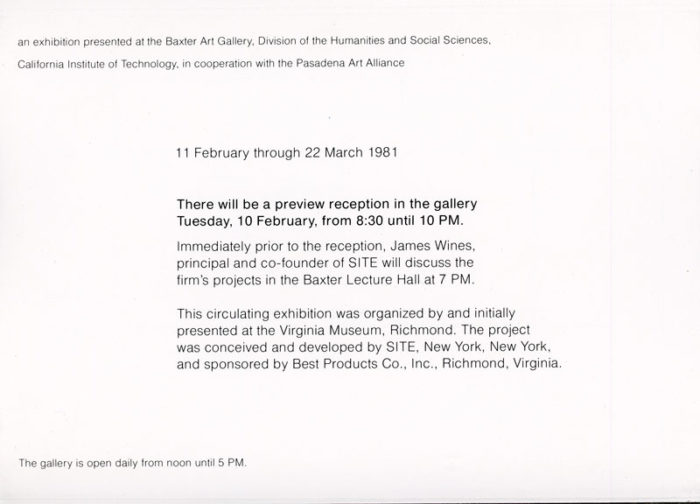 an exhibition presented at the Baxter Art Gallery, Division of the Humanities and Social Sciences, California Institute of Technology, in cooperation with the Pasadena Art Alliance

11 February through 22 March 1981

There will be a preview reception in the gallery Tuesday, 10 February, from 8:30 until 10 PM.

Immediately prior to the reception, James Wines, principal and co-founder of SITE will discuss the firm's projects in the Baxter Lecture Hall at 7 PM.

This circulating exhibition was organized by and initially presented at the Virginia Museum, Richmond. The project was conceived and developed by SITE, New York, New York, and sponsored by Best Products Co., Inc., Richmond, Virginia.

The gallery is open daily from noon until 5 PM.